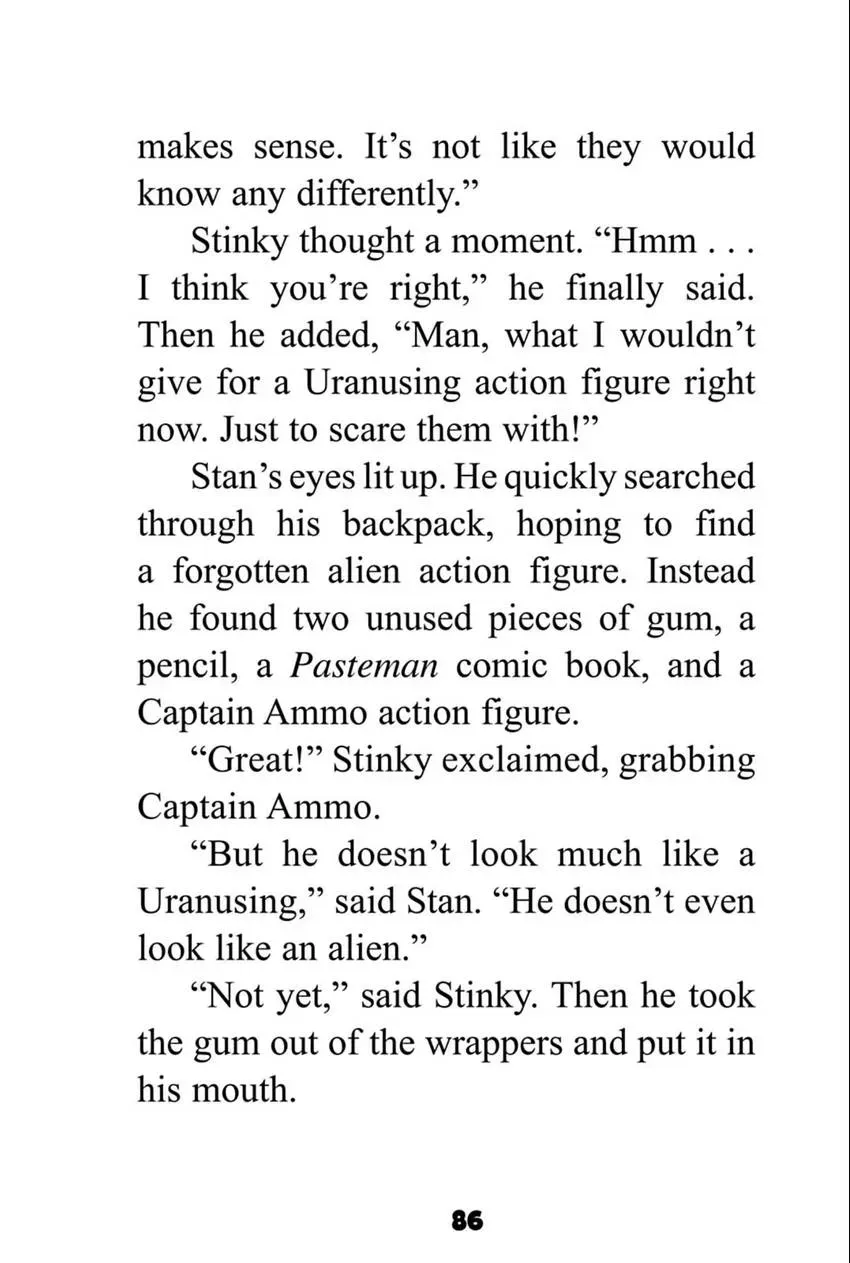 makes sense. It's not like they would know any differently."

Stinky thought a moment. "Hmm . . . I think you're right," he finally said. Then he added, "Man, what I wouldn't give for a Uranusing action figure right now. Just to scare them with!"

Stan's eyes lit up. He quickly searched through his backpack, hoping to find a forgotten alien action figure. Instead he found two unused pieces of gum, a pencil, a Pasteman comic book, and a Captain Ammo action figure.

"Great!" Stinky exclaimed, grabbing Captain Ammo.

"But he doesn't look much like a Uranusing," said Stan. "He doesn't even look like an alien."

"Not yet," said Stinky. Then he took the gum out of the wrappers and put it in his mouth.

86